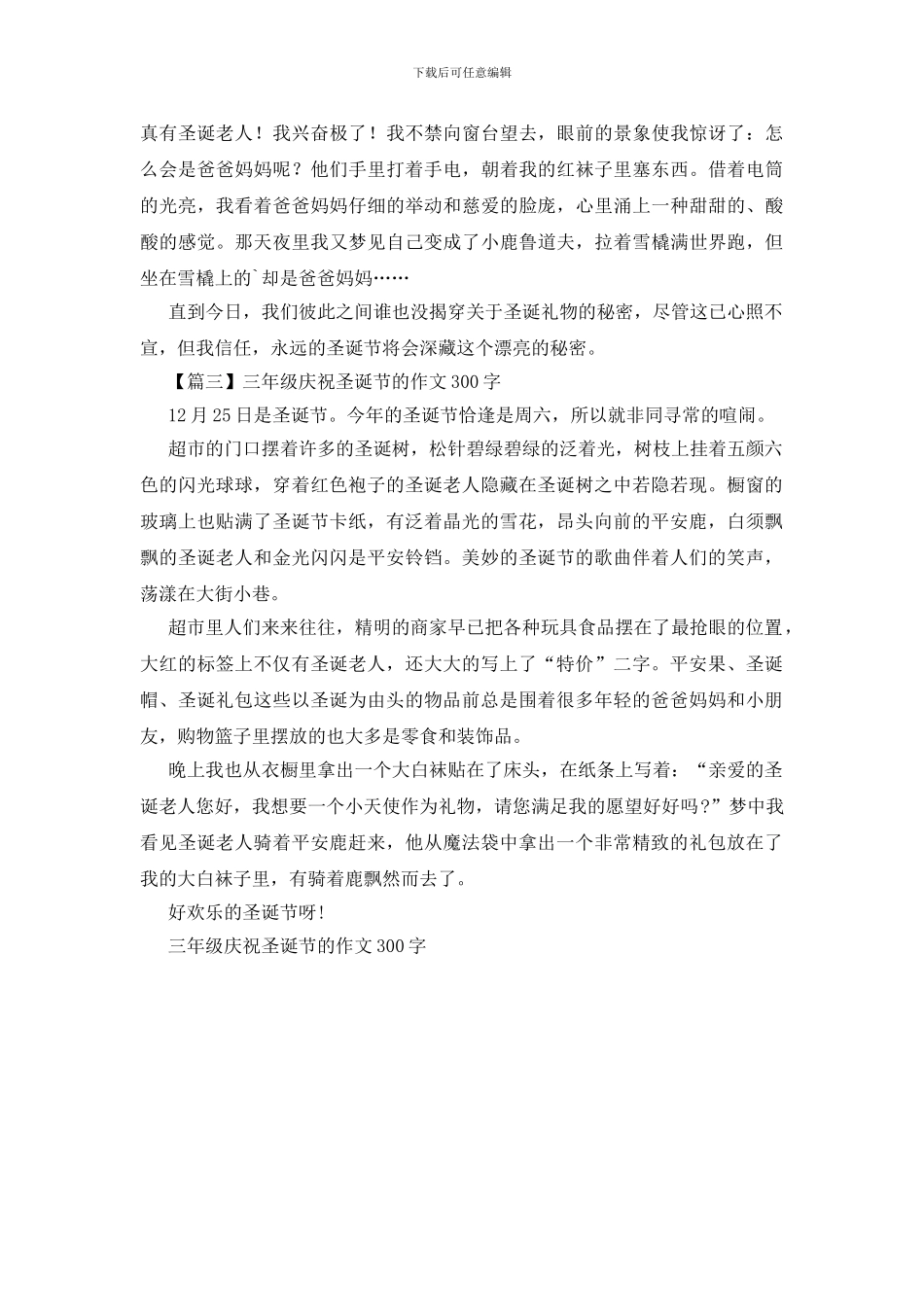 下载后可任意编辑

真有圣诞老人！我兴奋极了！我不禁向窗台望去，眼前的景象使我惊讶了：怎么会是爸爸妈妈呢？他们手里打着手电，朝着我的红袜子里塞东西。借着电筒的光亮，我看着爸爸妈妈仔细的举动和慈爱的脸庞，心里涌上一种甜甜的、酸酸的感觉。那天夜里我又梦见自己变成了小鹿鲁道夫，拉着雪橇满世界跑，但坐在雪橇上的`却是爸爸妈妈……

直到今日，我们彼此之间谁也没揭穿关于圣诞礼物的秘密，尽管这已心照不宣，但我信任，永远的圣诞节将会深藏这个漂亮的秘密。

【篇三】三年级庆祝圣诞节的作文300字

12月25日是圣诞节。今年的圣诞节恰逢是周六，所以就非同寻常的喧闹。

超市的门口摆着许多的圣诞树，松针碧绿碧绿的泛着光，树枝上挂着五颜六色的闪光球球，穿着红色袍子的圣诞老人隐藏在圣诞树之中若隐若现。橱窗的玻璃上也贴满了圣诞节卡纸，有泛着晶光的雪花，昂头向前的平安鹿，白须飘飘的圣诞老人和金光闪闪是平安铃铛。美妙的圣诞节的歌曲伴着人们的笑声，荡漾在大街小巷。

超市里人们来来往往，精明的商家早已把各种玩具食品摆在了最抢眼的位置，大红的标签上不仅有圣诞老人，还大大的写上了“特价”二字。平安果、圣诞帽、圣诞礼包这些以圣诞为由头的物品前总是围着很多年轻的爸爸妈妈和小朋友，购物篮子里摆放的也大多是零食和装饰品。

晚上我也从衣橱里拿出一个大白袜贴在了床头，在纸条上写着：“亲爱的圣诞老人您好，我想要一个小天使作为礼物，请您满足我的愿望好好吗？”梦中我看见圣诞老人骑着平安鹿赶来，他从魔法袋中拿出一个非常精致的礼包放在了我的大白袜子里，有骑着鹿飘然而去了。

好欢乐的圣诞节呀！

三年级庆祝圣诞节的作文300字